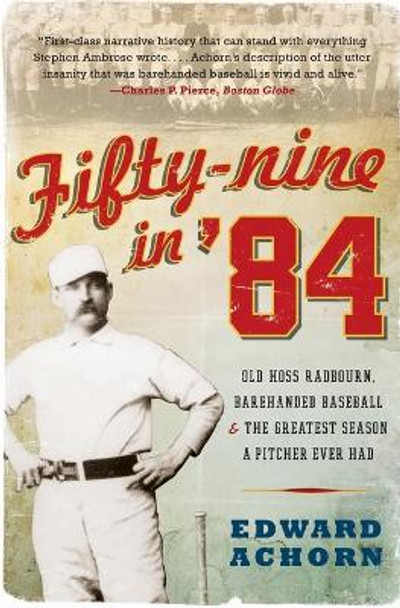 "First-class narrative history that can stand with everything Stephen Ambrose wrote. . . . Achorn's description of the utter insanity that was barehanded baseball is vivid and alive."
—Charles P. Pierce, Boston Globe

Fifty-nine in '84

OLD HOSS RADBOURN, BAREHANDED BASEBALL & THE GREATEST SEASON A PITCHER EVER HAD

EDWARD ACHORN